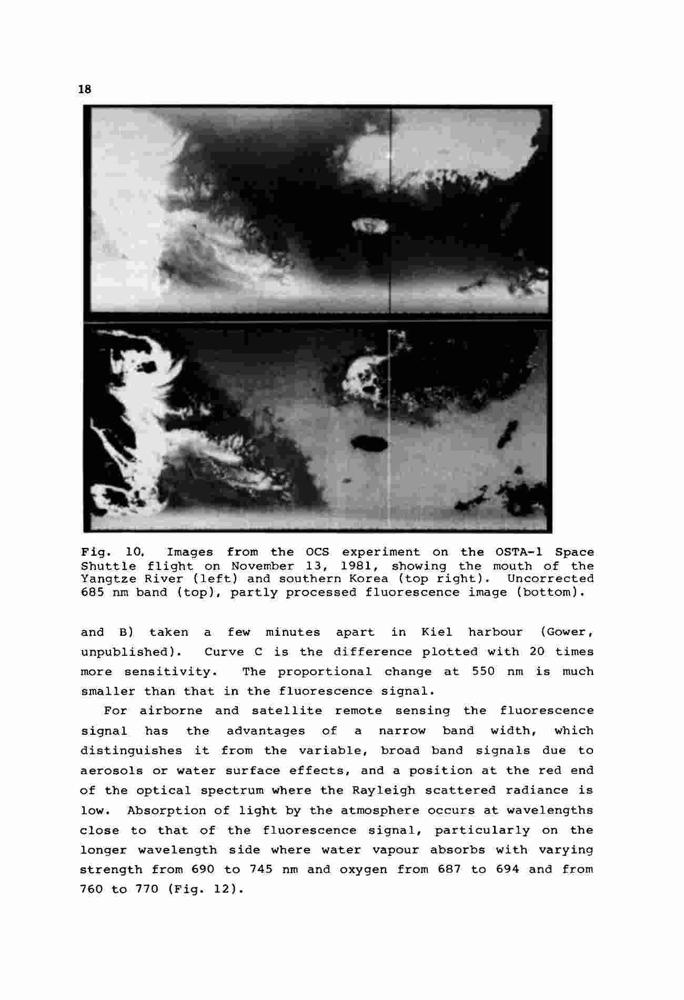 18

Fig. 10. Images from the OCS experiment on the OSTA-1 Space Shuttle flight on November 13, 1981, showing the mouth of the Yangtze River (left) and southern Korea (top right). Uncorrected 685 nm band (top), partly processed fluorescence image (bottom).

and B) taken a few minutes apart in Kiel harbour (Gower, unpublished). Curve C is the difference plotted with 20 times more sensitivity. The proportional change at 550 nm is much smaller than that in the fluorescence signal.

For airborne and satellite remote sensing the fluorescence signal has the advantages of a narrow band width, which distinguishes it from the variable, broad band signals due to aerosols or water surface effects, and a position at the red end of the optical spectrum where the Rayleigh scattered radiance is low. Absorption of light by the atmosphere occurs at wavelengths close to that of the fluorescence signal, particularly on the longer wavelength side where water vapour absorbs with varying strength from 690 to 745 nm and oxygen from 687 to 694 and from 760 to 770 (Fig. 12).